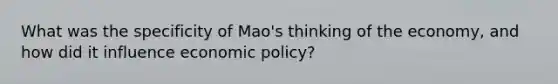 What was the specificity of Mao's thinking of the economy, and how did it influence economic policy?